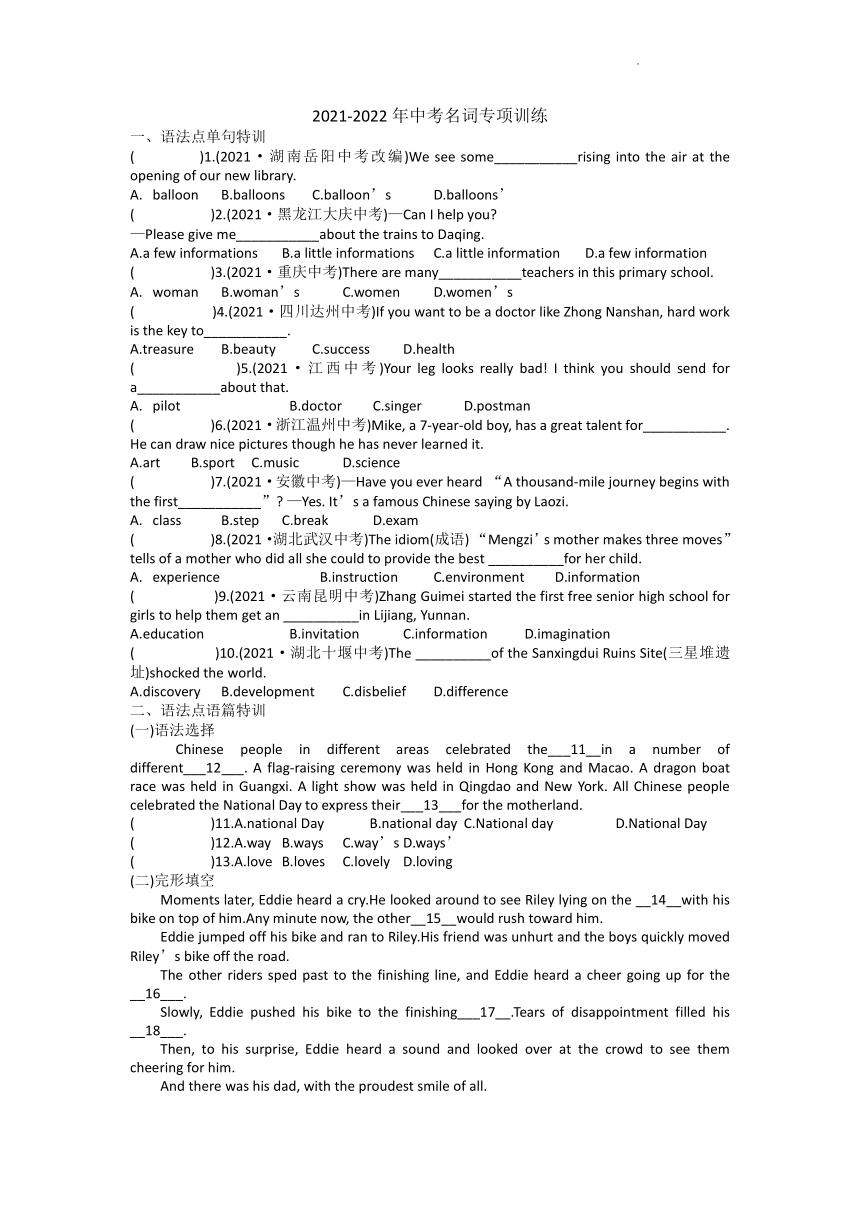 2021-2022 年中考名词专项训练

一、语法点单句特训

(　　　)1.(2021·湖南岳阳中考改编)We see some___________rising into the air at the opening of our new library.

A. balloon　B.balloons　C.balloon’s　D.balloons’

(　　　)2.(2021·黑龙江大庆中考)—Can I help you?

—Please give me___________about the trains to Daqing.

A.a few informations　B.a little informations　C.a little information　D.a few information

(　　　)3.(2021·重庆中考)There are many___________teachers in this primary school.

A. woman　B.woman’s　C.women　D.women’s

(　　　)4.(2021·四川达州中考)If you want to be a doctor like Zhong Nanshan, hard work is the key to___________.

A.treasure　B.beauty　C.success　D.health

(　　　)5.(2021·江西中考)Your leg looks really bad! I think you should send for a___________about that.

A. pilot　B.doctor　C.singer　D.postman

(　　　)6.(2021·浙江温州中考)Mike, a 7-year-old boy, has a great talent for___________. He can draw nice pictures though he has never learned it.

A.art　B.sport　C.music　D.science

(　　　)7.(2021·安徽中考)—Have you ever heard “A thousand-mile journey begins with the first___________”? —Yes. It’s a famous Chinese saying by Laozi.

A. class　B.step　C.break　D.exam

(　　　)8.(2021·湖北武汉中考)The idiom(成语) “Mengzi’s mother makes three moves” tells of a mother who did all she could to provide the best __________for her child.

A. experience　B.instruction　C.environment　D.information

(　　　)9.(2021·云南昆明中考)Zhang Guimei started the first free senior high school for girls to help them get an __________in Lijiang, Yunnan.

A.education　B.invitation　C.information　D.imagination

(　　　)10.(2021·湖北十堰中考)The __________of the Sanxingdui Ruins Site(三星堆遗址)shocked the world.

A.discovery　B.development　C.disbelief　D.difference

二、语法点语篇特训

(一)语法选择

Chinese people in different areas celebrated the___11__in a number of different___12___. A flag-raising ceremony was held in Hong Kong and Macao. A dragon boat race was held in Guangxi. A light show was held in Qingdao and New York. All Chinese people celebrated the National Day to express their___13___for the motherland.

(　　　)11.A.national Day　B.national day　C.National day　D.National Day

(　　　)12.A.way　B.ways　C.way’s　D.ways’

(　　　)13.A.love　B.loves　C.lovely　D.loving

(二)完形填空

Moments later, Eddie heard a cry.He looked around to see Riley lying on the __14__with his bike on top of him.Any minute now, the other__15__would rush toward him.

Eddie jumped off his bike and ran to Riley.His friend was unhurt and the boys quickly moved Riley’s bike off the road.

The other riders sped past to the finishing line, and Eddie heard a cheer going up for the __16___.

Slowly, Eddie pushed his bike to the finishing___17__.Tears of disappointment filled his __18___.

Then, to his surprise, Eddie heard a sound and looked over at the crowd to see them cheering for him.

And there was his dad, with the proudest smile of all.